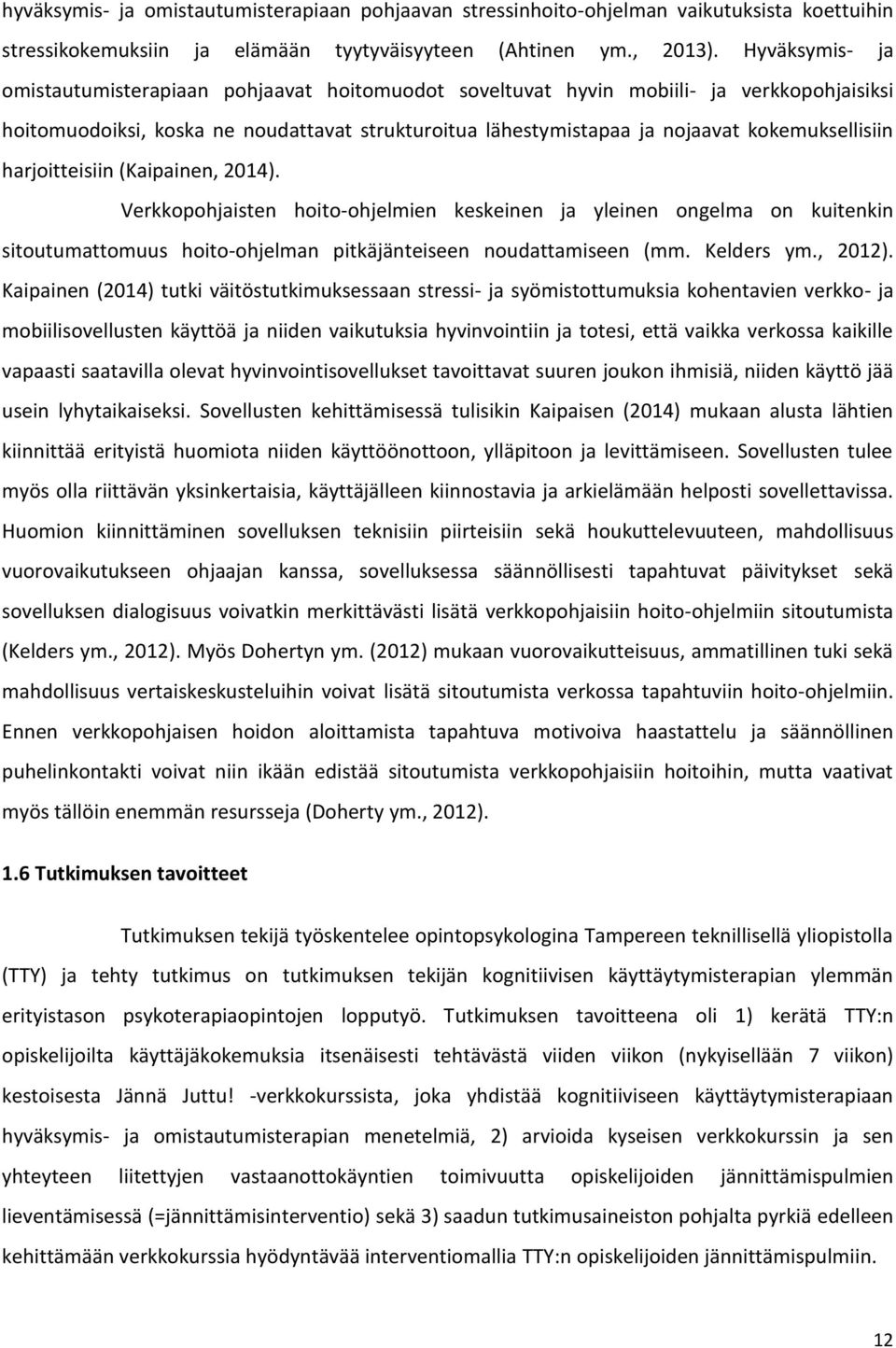 hyväksymis- ja omistautumisterapiaan pohjaavan stressinhoito-ohjelman vaikutuksista koettuihin stressikokemuksiin ja elämään tyytyväisyyteen (Ahtinen ym., 2013). Hyväksymis- ja omistautumisterapiaan pohjaavat hoitomuodot soveltuvat hyvin mobiili- ja verkkopohjaisiksi hoitomuodoiksi, koska ne noudattavat strukturoitua lähestymistapaa ja nojaavat kokemuksellisiin harjoitteisiin (Kaipainen, 2014).

Verkkopohjaisten hoito-ohjelmien keskeinen ja yleinen ongelma on kuitenkin sitoutumattomuus hoito-ohjelman pitkäjänteiseen noudattamiseen (mm. Kelders ym., 2012). Kaipainen (2014) tutki väitöstutkimuksessaan stressi- ja syömistottumuksia kohentavien verkko- ja mobiilisovellusten käyttöä ja niiden vaikutuksia hyvinvointiin ja totesi, että vaikka verkossa kaikille vapaasti saatavilla olevat hyvinvointisovellukset tavoittavat suuren joukon ihmisiä, niiden käyttö jää usein lyhytaikaiseksi. Sovellusten kehittämisessä tulisikin Kaipaisen (2014) mukaan alusta lähtien kiinnittää erityistä huomiota niiden käyttöönottoon, ylläpitoon ja levittämiseen. Sovellusten tulee myös olla riittävän yksinkertaisia, käyttäjälleen kiinnostavia ja arkielämään helposti sovellettavissa. Huomion kiinnittäminen sovelluksen teknisiin piirteisiin sekä houkuttelevuuteen, mahdollisuus vuorovaikutukseen ohjaajan kanssa, sovelluksessa säännöllisesti tapahtuvat päivitykset sekä sovelluksen dialogisuus voivatkin merkittävästi lisätä verkkopohjaisiin hoito-ohjelmiin sitoutumista (Kelders ym., 2012). Myös Dohertyn ym. (2012) mukaan vuorovaikutteisuus, ammatillinen tuki sekä mahdollisuus vertaiskeskusteluihin voivat lisätä sitoutumista verkossa tapahtuviin hoito-ohjelmiin. Ennen verkkopohjaisen hoidon aloittamista tapahtuva motivoiva haastattelu ja säännöllinen puhelinkontakti voivat niin ikään edistää sitoutumista verkkopohjaisiin hoitoihin, mutta vaativat myös tällöin enemmän resursseja (Doherty ym., 2012).

1.6 Tutkimuksen tavoitteet

Tutkimuksen tekijä työskentelee opintopsykologina Tampereen teknillisellä yliopistolla (TTY) ja tehty tutkimus on tutkimuksen tekijän kognitiivisen käyttäytymisterapian ylemmän erityistason psykoterapiaopintojen lopputyö. Tutkimuksen tavoitteena oli 1) kerätä TTY:n opiskelijoilta käyttäjäkokemuksia itsenäisesti tehtävästä viiden viikon (nykyisellään 7 viikon) kestoisesta Jännä Juttu! -verkkokurssista, joka yhdistää kognitiiviseen käyttäytymisterapiaan hyväksymis- ja omistautumisterapian menetelmiä, 2) arvioida kyseisen verkkokurssin ja sen yhteyteen liitettyjen vastaanottokäyntien toimivuutta opiskelijoiden jännittämispulmien lieventämisessä (=jännittämisinterventio) sekä 3) saadun tutkimusaineiston pohjalta pyrkiä edelleen kehittämään verkkokurssia hyödyntävää interventiomallia TTY:n opiskelijoiden jännittämispulmiin.

12